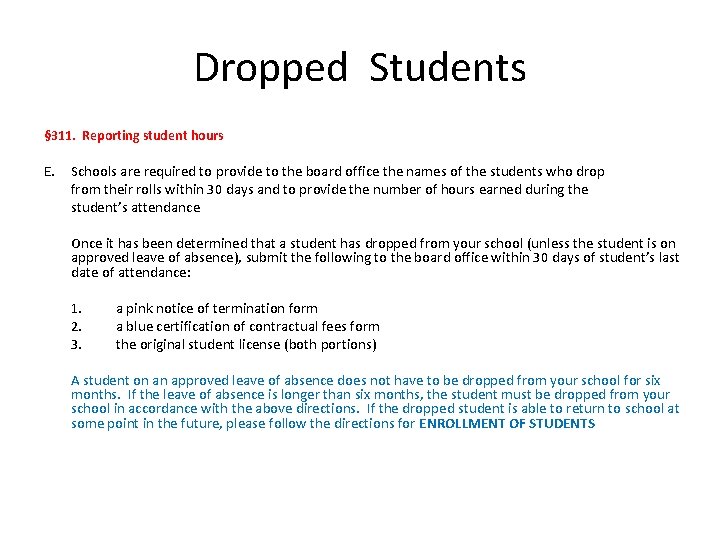 Dropped Students

§311. Reporting student hours

E. Schools are required to provide to the board office the names of the students who drop from their rolls within 30 days and to provide the number of hours earned during the student's attendance

Once it has been determined that a student has dropped from your school (unless the student is on approved leave of absence), submit the following to the board office within 30 days of student's last date of attendance:

1. a pink notice of termination form
2. a blue certification of contractual fees form
3. the original student license (both portions)

A student on an approved leave of absence does not have to be dropped from your school for six months. If the leave of absence is longer than six months, the student must be dropped from your school in accordance with the above directions. If the dropped student is able to return to school at some point in the future, please follow the directions for ENROLLMENT OF STUDENTS